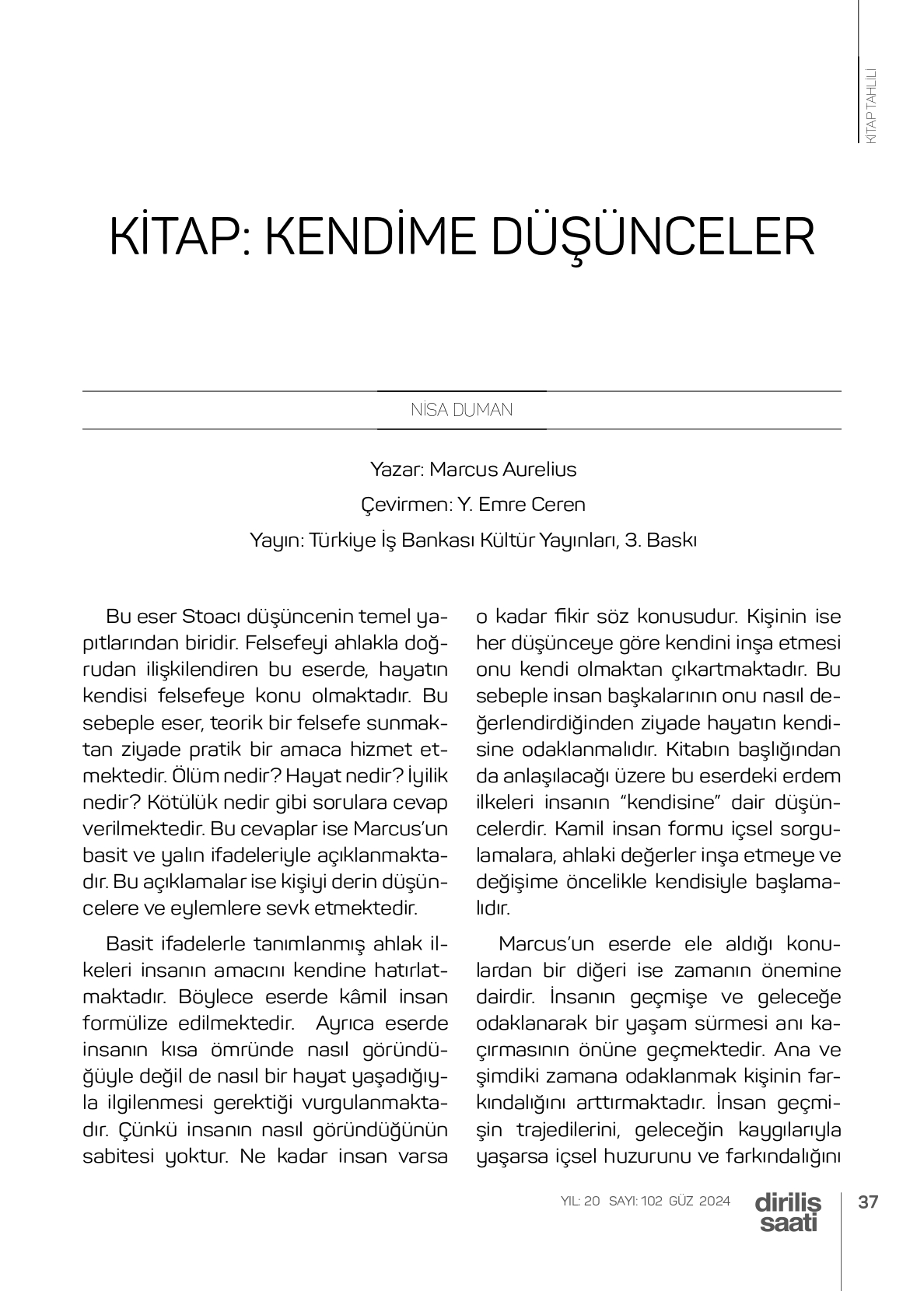 KİTAP TAHLİLİ

KİTAP: KENDİME DÜŞÜNCELER

NİSA DUMAN

Yazar: Marcus Aurelius

Çevirmen: Y. Emre Ceren

Yayın: Türkiye İş Bankası Kültür Yayınları, 3. Baskı

Bu eser Stoacı düşüncenin temel yapıtlarından biridir. Felsefeyi ahlakla doğrudan ilişkilendiren bu eserde, hayatın kendisi felsefeye konu olmaktadır. Bu sebeple eser, teorik bir felsefe sunmaktan ziyade pratik bir amaca hizmet etmektedir. Ölüm nedir? Hayat nedir? İyilik nedir? Kötülük nedir gibi sorulara cevap verilmektedir. Bu cevaplar ise Marcus'un basit ve yalın ifadeleriyle açıklanmaktadır. Bu açıklamalar ise kişiyi derin düşüncelere ve eylemlere sevk etmektedir.

Basit ifadelerle tanımlanmış ahlak ilkeleri insanın amacını kendine hatırlatmaktadır. Böylece eserde kâmil insan formülize edilmektedir. Ayrıca eserde insanın kısa ömründe nasıl göründüğüyle değil de nasıl bir hayat yaşadığıyla ilgilenmesi gerektiği vurgulanmaktadır. Çünkü insanın nasıl göründüğünün sabitesi yoktur. Ne kadar insan varsa o kadar fikir söz konusudur. Kişinin ise her düşünceye göre kendini inşa etmesi onu kendi olmaktan çıkartmaktadır. Bu sebeple insan başkalarının onu nasıl değerlendirdiğinden ziyade hayatın kendisine odaklanmalıdır. Kitabın başlığından da anlaşılacağı üzere bu eserdeki erdem ilkeleri insanın "kendisine" dair düşüncelerdir. Kamil insan formu içsel sorgulamalara, ahlaki değerler inşa etmeye ve değişime öncelikle kendisiyle başlamalıdır.

Marcus'un eserde ele aldığı konulardan bir diğeri ise zamanın önemine dairdir. İnsanın geçmişe ve geleceğe odaklanarak bir yaşam sürmesi anı kaçırmasının önüne geçmektedir. Ana ve şimdiki zamana odaklanmak kişinin farkındalığını arttırmaktadır. İnsan geçmişin trajedilerini, geleceğin kaygılarıyla yaşarsa içsel huzurunu ve farkındalığını

YIL: 20 SAYI: 102 GÜZ 2024 diriliş saati 37